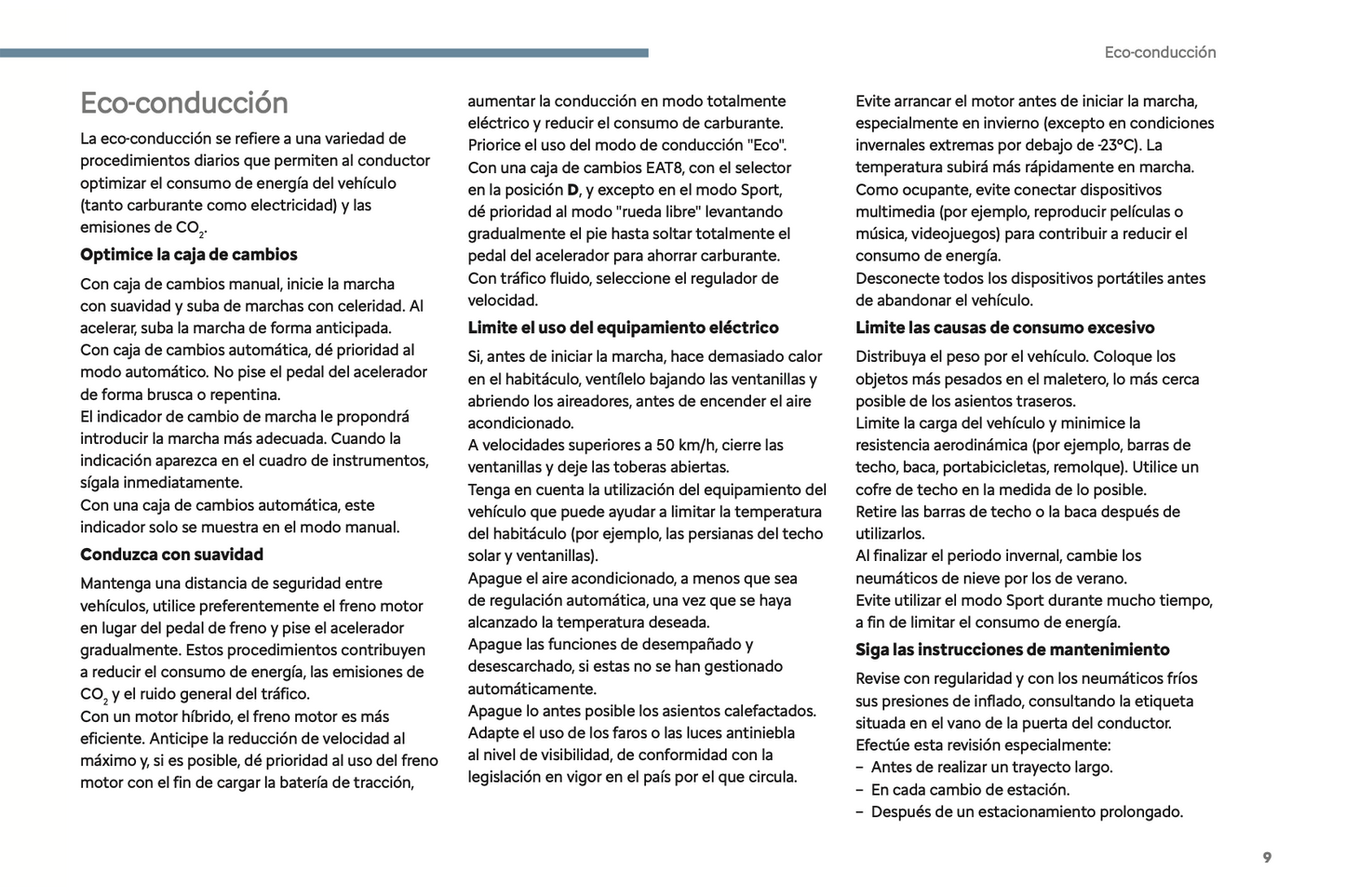 Eco-conducción

Eco-conducción

La eco-conducción se refiere a una variedad de procedimientos diarios que permiten al conductor optimizar el consumo de energía del vehículo (tanto carburante como electricidad) y las emisiones de $CO_2$.

Optimice la caja de cambios

Con caja de cambios manual, inicie la marcha con suavidad y suba de marchas con celeridad. Al acelerar, suba la marcha de forma anticipada.
Con caja de cambios automática, dé prioridad al modo automático. No pise el pedal del acelerador de forma brusca o repentina.
El indicador de cambio de marcha le propondrá introducir la marcha más adecuada. Cuando la indicación aparezca en el cuadro de instrumentos, sígala inmediatamente.
Con una caja de cambios automática, este indicador solo se muestra en el modo manual.

Conduzca con suavidad

Mantenga una distancia de seguridad entre vehículos, utilice preferentemente el freno motor en lugar del pedal de freno y pise el acelerador gradualmente. Estos procedimientos contribuyen a reducir el consumo de energía, las emisiones de $CO_2$ y el ruido general del tráfico.
Con un motor híbrido, el freno motor es más eficiente. Anticipe la reducción de velocidad al máximo y, si es posible, dé prioridad al uso del freno motor con el fin de cargar la batería de tracción, aumentar la conducción en modo totalmente eléctrico y reducir el consumo de carburante.
Priorice el uso del modo de conducción "Eco".
Con una caja de cambios EAT8, con el selector en la posición D, y excepto en el modo Sport, dé prioridad al modo "rueda libre" levantando gradualmente el pie hasta soltar totalmente el pedal del acelerador para ahorrar carburante.
Con tráfico fluido, seleccione el regulador de velocidad.

Limite el uso del equipamiento eléctrico

Si, antes de iniciar la marcha, hace demasiado calor en el habitáculo, ventílelo bajando las ventanillas y abriendo los aireadores, antes de encender el aire acondicionado.
A velocidades superiores a 50 km/h, cierre las ventanillas y deje las toberas abiertas.
Tenga en cuenta la utilización del equipamiento del vehículo que puede ayudar a limitar la temperatura del habitáculo (por ejemplo, las persianas del techo solar y ventanillas).
Apague el aire acondicionado, a menos que sea de regulación automática, una vez que se haya alcanzado la temperatura deseada.
Apague las funciones de desempañado y desescarchado, si estas no se han gestionado automáticamente.
Apague lo antes posible los asientos calefactados.
Adapte el uso de los faros o las luces antiniebla al nivel de visibilidad, de conformidad con la legislación en vigor en el país por el que circula.
Evite arrancar el motor antes de iniciar la marcha, especialmente en invierno (excepto en condiciones invernales extremas por debajo de -23°C). La temperatura subirá más rápidamente en marcha.
Como ocupante, evite conectar dispositivos multimedia (por ejemplo, reproducir películas o música, videojuegos) para contribuir a reducir el consumo de energía.
Desconecte todos los dispositivos portátiles antes de abandonar el vehículo.

Limite las causas de consumo excesivo

Distribuya el peso por el vehículo. Coloque los objetos más pesados en el maletero, lo más cerca posible de los asientos traseros.
Limite la carga del vehículo y minimice la resistencia aerodinámica (por ejemplo, barras de techo, baca, portabicicletas, remolque). Utilice un cofre de techo en la medida de lo posible.
Retire las barras de techo o la baca después de utilizarlos.
Al finalizar el periodo invernal, cambie los neumáticos de nieve por los de verano.
Evite utilizar el modo Sport durante mucho tiempo, a fin de limitar el consumo de energía.

Siga las instrucciones de mantenimiento

Revise con regularidad y con los neumáticos fríos sus presiones de inflado, consultando la etiqueta situada en el vano de la puerta del conductor.
Efectúe esta revisión especialmente:
– Antes de realizar un trayecto largo.
– En cada cambio de estación.
– Después de un estacionamiento prolongado.

9